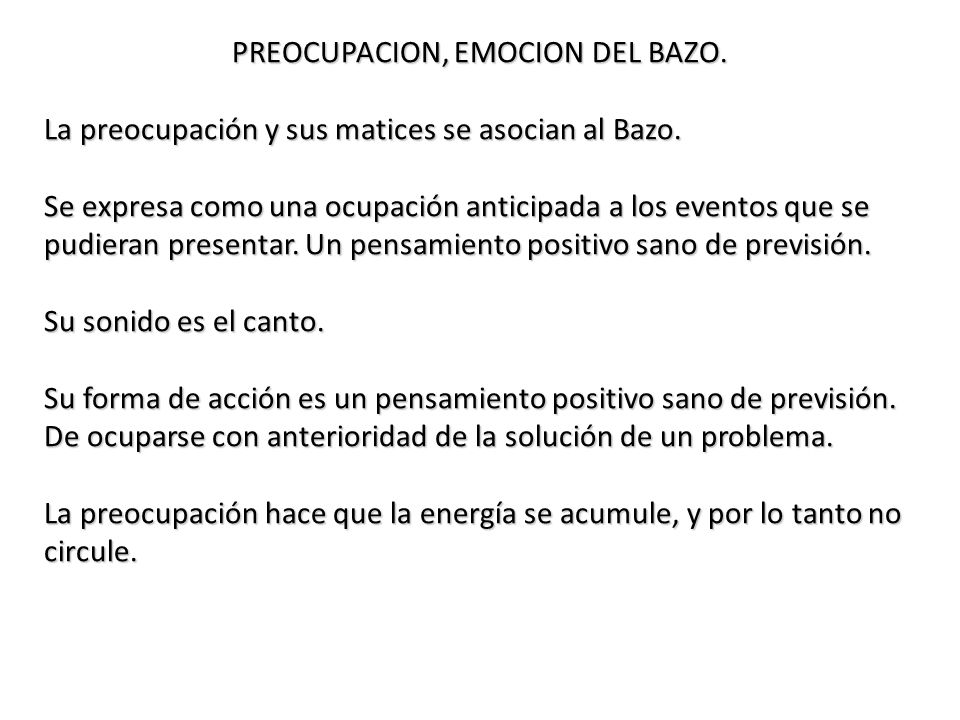 PREOCUPACION, EMOCION DEL BAZO.

La preocupación y sus matices se asocian al Bazo.

Se expresa como una ocupación anticipada a los eventos que se pudieran presentar. Un pensamiento positivo sano de previsión.

Su sonido es el canto.

Su forma de acción es un pensamiento positivo sano de previsión. De ocuparse con anterioridad de la solución de un problema.

La preocupación hace que la energía se acumule, y por lo tanto no circule.